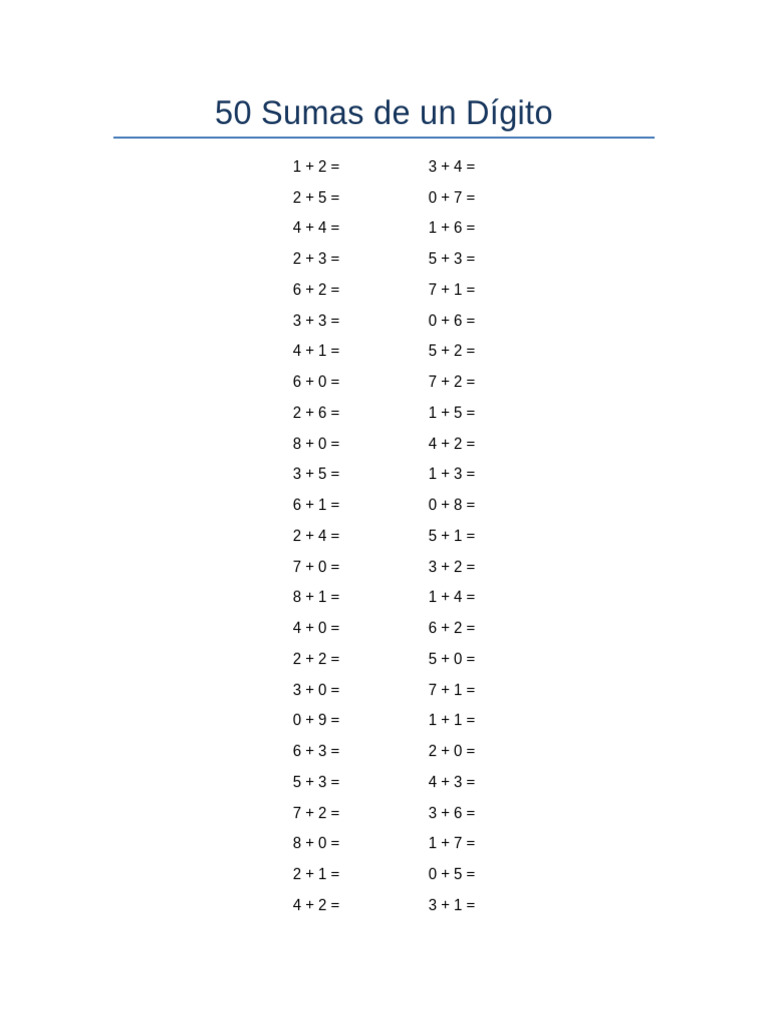 50 Sumas de un Dígito

$1 + 2 =$
$2 + 5 =$
$4 + 4 =$
$2 + 3 =$
$6 + 2 =$
$3 + 3 =$
$4 + 1 =$
$6 + 0 =$
$2 + 6 =$
$8 + 0 =$
$3 + 5 =$
$6 + 1 =$
$2 + 4 =$
$7 + 0 =$
$8 + 1 =$
$4 + 0 =$
$2 + 2 =$
$3 + 0 =$
$0 + 9 =$
$6 + 3 =$
$5 + 3 =$
$7 + 2 =$
$8 + 0 =$
$2 + 1 =$
$4 + 2 =$

$3 + 4 =$
$0 + 7 =$
$1 + 6 =$
$5 + 3 =$
$7 + 1 =$
$0 + 6 =$
$5 + 2 =$
$7 + 2 =$
$1 + 5 =$
$4 + 2 =$
$1 + 3 =$
$0 + 8 =$
$5 + 1 =$
$3 + 2 =$
$1 + 4 =$
$6 + 2 =$
$5 + 0 =$
$7 + 1 =$
$1 + 1 =$
$2 + 0 =$
$4 + 3 =$
$3 + 6 =$
$1 + 7 =$
$0 + 5 =$
$3 + 1 =$